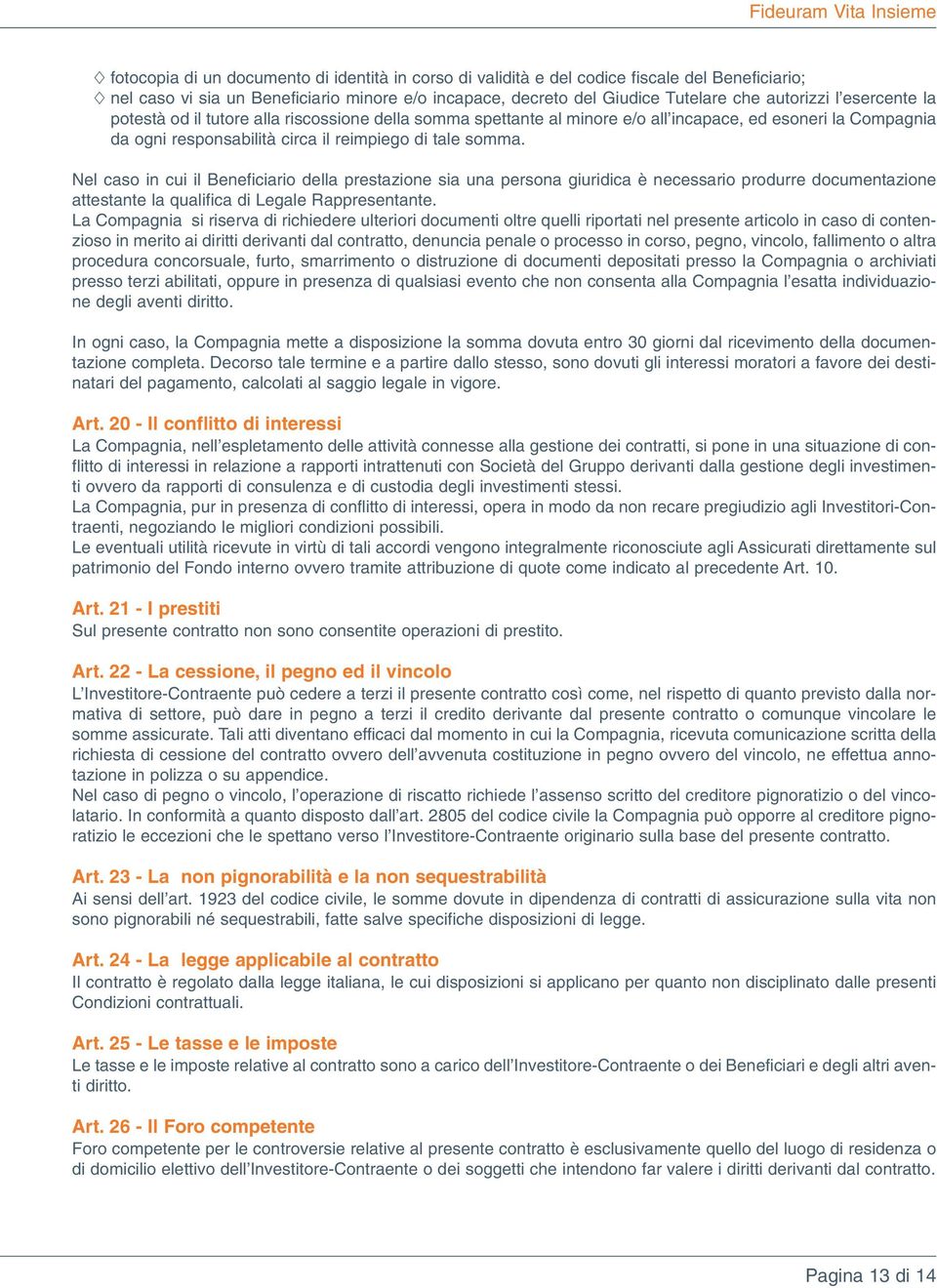 Fideuram Vita Insieme

◇ fotocopia di un documento di identità in corso di validità e del codice fiscale del Beneficiario;
◇ nel caso vi sia un Beneficiario minore e/o incapace, decreto del Giudice Tutelare che autorizzi l'esercente la potestà od il tutore alla riscossione della somma spettante al minore e/o all'incapace, ed esoneri la Compagnia da ogni responsabilità circa il reimpiego di tale somma.

Nel caso in cui il Beneficiario della prestazione sia una persona giuridica è necessario produrre documentazione attestante la qualifica di Legale Rappresentante.
La Compagnia si riserva di richiedere ulteriori documenti oltre quelli riportati nel presente articolo in caso di contenzioso in merito ai diritti derivanti dal contratto, denuncia penale o processo in corso, pegno, vincolo, fallimento o altra procedura concorsuale, furto, smarrimento o distruzione di documenti depositati presso la Compagnia o archiviati presso terzi abilitati, oppure in presenza di qualsiasi evento che non consenta alla Compagnia l'esatta individuazione degli aventi diritto.

In ogni caso, la Compagnia mette a disposizione la somma dovuta entro 30 giorni dal ricevimento della documentazione completa. Decorso tale termine e a partire dallo stesso, sono dovuti gli interessi moratori a favore dei destinatari del pagamento, calcolati al saggio legale in vigore.

Art. 20 - Il conflitto di interessi
La Compagnia, nell'espletamento delle attività connesse alla gestione dei contratti, si pone in una situazione di conflitto di interessi in relazione a rapporti intrattenuti con Società del Gruppo derivanti dalla gestione degli investimenti ovvero da rapporti di consulenza e di custodia degli investimenti stessi.
La Compagnia, pur in presenza di conflitto di interessi, opera in modo da non recare pregiudizio agli Investitori-Contraenti, negoziando le migliori condizioni possibili.
Le eventuali utilità ricevute in virtù di tali accordi vengono integralmente riconosciute agli Assicurati direttamente sul patrimonio del Fondo interno ovvero tramite attribuzione di quote come indicato al precedente Art. 10.

Art. 21 - I prestiti
Sul presente contratto non sono consentite operazioni di prestito.

Art. 22 - La cessione, il pegno ed il vincolo
L'Investitore-Contraente può cedere a terzi il presente contratto così come, nel rispetto di quanto previsto dalla normativa di settore, può dare in pegno a terzi il credito derivante dal presente contratto o comunque vincolare le somme assicurate. Tali atti diventano efficaci dal momento in cui la Compagnia, ricevuta comunicazione scritta della richiesta di cessione del contratto ovvero dell'avvenuta costituzione in pegno ovvero del vincolo, ne effettua annotazione in polizza o su appendice.
Nel caso di pegno o vincolo, l'operazione di riscatto richiede l'assenso scritto del creditore pignoratizio o del vincolatario. In conformità a quanto disposto dall'art. 2805 del codice civile la Compagnia può opporre al creditore pignoratizio le eccezioni che le spettano verso l'Investitore-Contraente originario sulla base del presente contratto.

Art. 23 - La non pignorabilità e la non sequestrabilità
Ai sensi dell'art. 1923 del codice civile, le somme dovute in dipendenza di contratti di assicurazione sulla vita non sono pignorabili né sequestrabili, fatte salve specifiche disposizioni di legge.

Art. 24 - La legge applicabile al contratto
Il contratto è regolato dalla legge italiana, le cui disposizioni si applicano per quanto non disciplinato dalle presenti Condizioni contrattuali.

Art. 25 - Le tasse e le imposte
Le tasse e le imposte relative al contratto sono a carico dell'Investitore-Contraente o dei Beneficiari e degli altri aventi diritto.

Art. 26 - Il Foro competente
Foro competente per le controversie relative al presente contratto è esclusivamente quello del luogo di residenza o di domicilio elettivo dell'Investitore-Contraente o dei soggetti che intendono far valere i diritti derivanti dal contratto.

Pagina 13 di 14